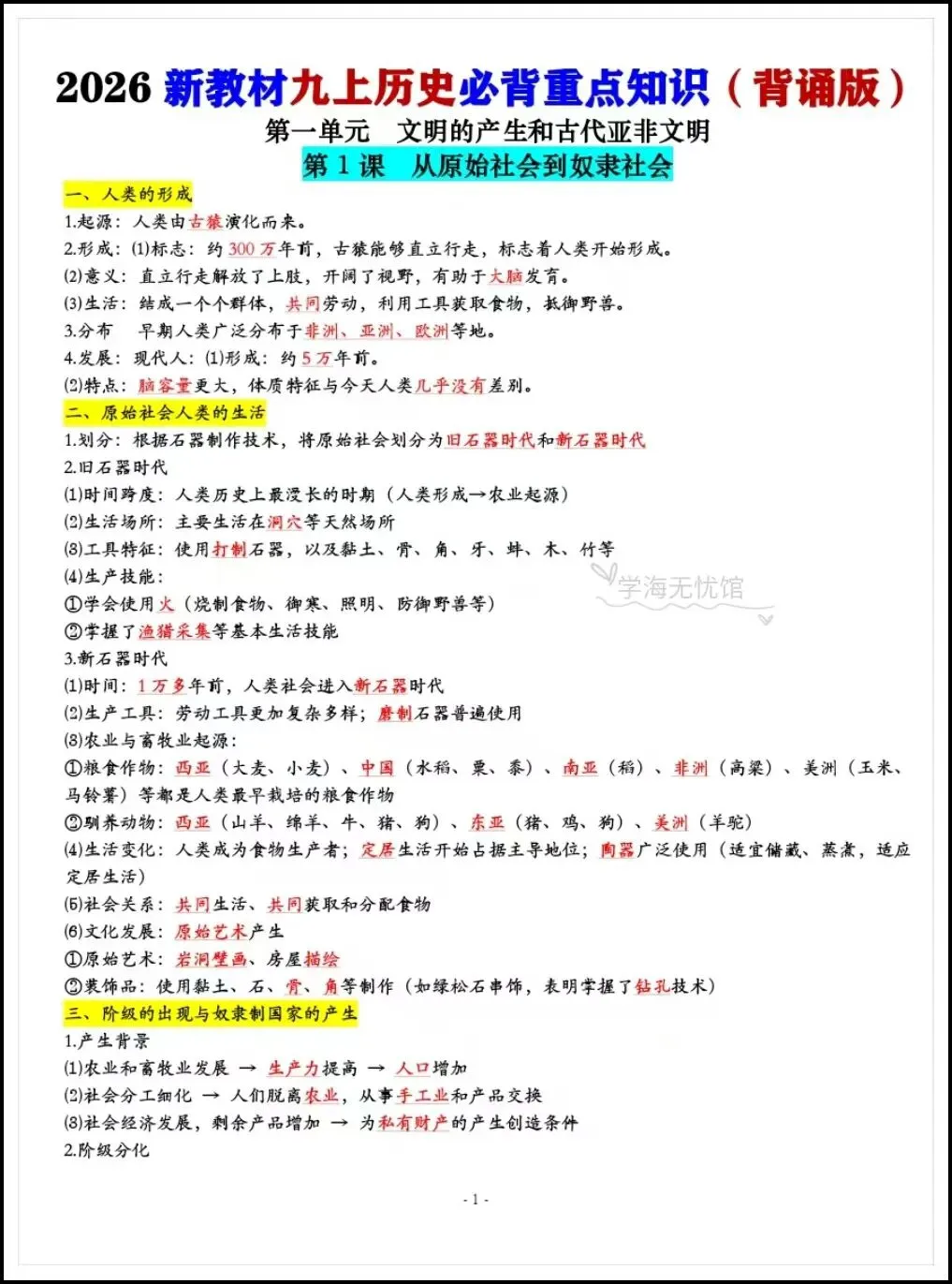 2026 新教材九上历史必背重点知识（背诵版）

第一单元 文明的产生和古代亚非文明

第 1 课 从原始社会到奴隶社会

一、人类的形成

1.起源：人类由古猿演化而来。

2.形成：⑴标志：约 300 万年前，古猿能够直立行走，标志着人类开始形成。

⑵意义：直立行走解放了上肢，开阔了视野，有助于大脑发育。

⑶生活：结成一个个群体，共同劳动，利用工具获取食物，抵御野兽。

3.分布 早期人类广泛分布于非洲、亚洲、欧洲等地。

4.发展：现代人：⑴形成：约 5 万年前。

⑵特点：脑容量更大，体质特征与今天人类几乎没有差别。

二、原始社会人类的生活

1.划分：根据石器制作技术，将原始社会划分为旧石器时代和新石器时代

2.旧石器时代

⑴时间跨度：人类历史上最漫长的时期（人类形成→农业起源）

⑵生活场所：主要生活在洞穴等天然场所

⑶工具特征：使用打制石器，以及黏土、骨、角、牙、蚌、木、竹等

⑷生产技能：

①学会使用火（烧制食物、御寒、照明、防御野兽等）

②掌握了渔猎采集等基本生活技能

学海无忧馆

3.新石器时代

⑴时间：1 万多年前，人类社会进入新石器时代

⑵生产工具：劳动工具更加复杂多样；磨制石器普遍使用

⑶农业与畜牧业起源：

①粮食作物：西亚（大麦、小麦）、中国（水稻、粟、黍）、南亚（稻）、非洲（高粱）、美洲（玉米、马铃薯）等都是人类最早栽培的粮食作物

②驯养动物：西亚（山羊、绵羊、牛、猪、狗）、东亚（猪、鸡、狗）、美洲（羊驼）

⑷生活变化：人类成为食物生产者；定居生活开始占据主导地位；陶器广泛使用（适宜储藏、蒸煮，适应定居生活）

⑸社会关系：共同生活、共同获取和分配食物

⑹文化发展：原始艺术产生

①原始艺术：岩洞壁画、房屋描绘

②装饰品：使用黏土、石、骨、角等制作（如绿松石串饰，表明掌握了钻孔技术）

三、阶级的出现与奴隶制国家的产生

1.产生背景

⑴农业和畜牧业发展 → 生产力提高 → 人口增加

⑵社会分工细化 → 人们脱离农业，从事手工业和产品交换

⑶社会经济发展，剩余产品增加 → 为私有财产的产生创造条件

2.阶级分化

- 1 -